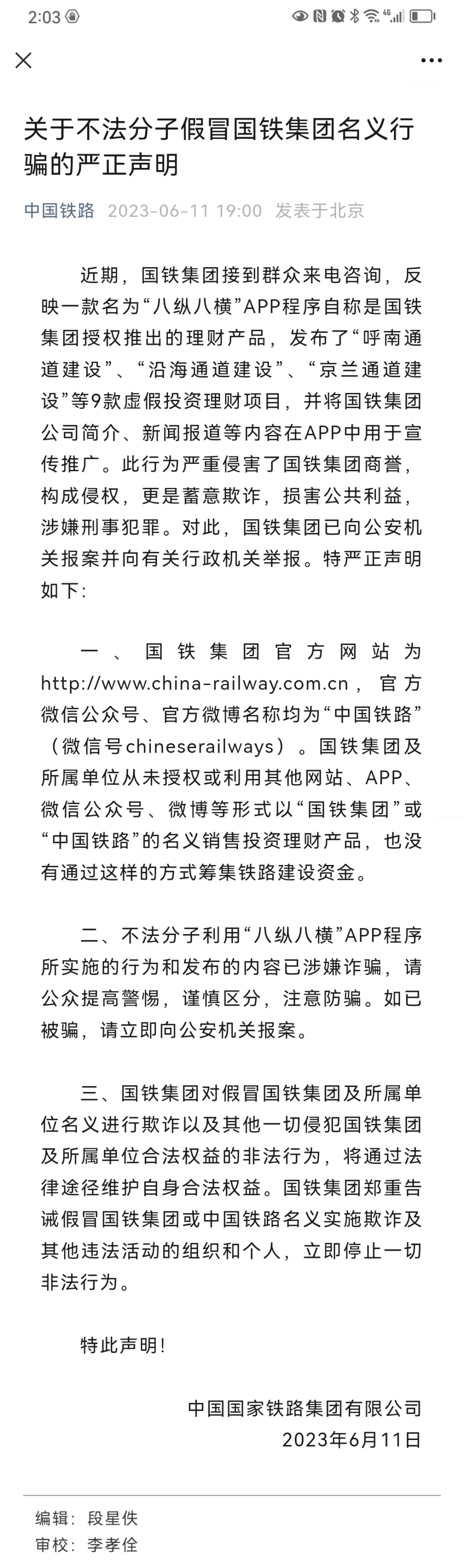 2:03

关于不法分子假冒国铁集团名义行骗的严正声明

中国铁路 2023-06-11 19:00 发表于北京

近期，国铁集团接到群众来电咨询，反映一款名为“八纵八横”APP程序自称是国铁集团授权推出的理财产品，发布了“呼南通道建设”、“沿海通道建设”、“京兰通道建设”等9款虚假投资理财项目，并将国铁集团公司简介、新闻报道等内容在APP中用于宣传推广。此行为严重侵害了国铁集团商誉，构成侵权，更是蓄意欺诈，损害公共利益，涉嫌刑事犯罪。对此，国铁集团已向公安机关报案并向有关行政机关举报。特严正声明如下：

一、国铁集团官方网站为http://www.china-railway.com.cn，官方微信公众号、官方微博名称均为“中国铁路”（微信号chineserailways）。国铁集团及所属单位从未授权或利用其他网站、APP、微信公众号、微博等形式以“国铁集团”或“中国铁路”的名义销售投资理财产品，也没有通过这样的方式筹集铁路建设资金。

二、不法分子利用“八纵八横”APP程序所实施的行为和发布的内容已涉嫌诈骗，请公众提高警惕，谨慎区分，注意防骗。如已被骗，请立即向公安机关报案。

三、国铁集团对假冒国铁集团及所属单位名义进行欺诈以及其他一切侵犯国铁集团及所属单位合法权益的非法行为，将通过法律途径维护自身合法权益。国铁集团郑重告诫假冒国铁集团或中国铁路名义实施欺诈及其他违法活动的组织和个人，立即停止一切非法行为。

特此声明！

中国国家铁路集团有限公司
2023年6月11日

编辑：段星佚
审校：李孝佺